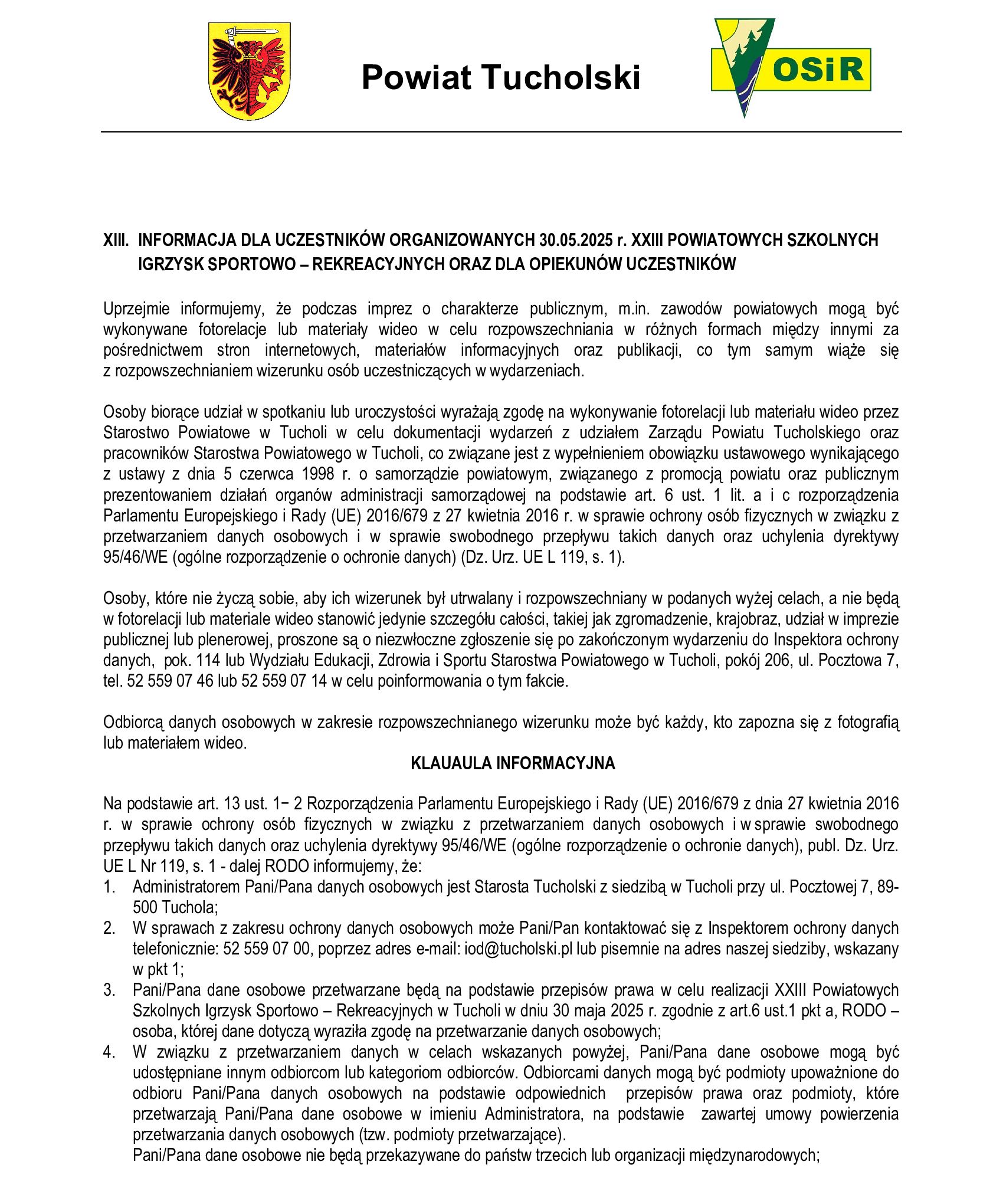 Powiat Tucholski

OSiR

XIII. INFORMACJA DLA UCZESTNIKÓW ORGANIZOWANYCH 30.05.2025 r. XXIII POWIATOWYCH SZKOLNYCH IGRZYSK SPORTOWO – REKREACYJNYCH ORAZ DLA OPIEKUNÓW UCZESTNIKÓW

Uprzejmie informujemy, że podczas imprez o charakterze publicznym, m.in. zawodów powiatowych mogą być wykonywane fotorelacje lub materiały wideo w celu rozpowszechniania w różnych formach między innymi za pośrednictwem stron internetowych, materiałów informacyjnych oraz publikacji, co tym samym wiąże się z rozpowszechnianiem wizerunku osób uczestniczących w wydarzeniach.

Osoby biorące udział w spotkaniu lub uroczystości wyrażają zgodę na wykonywanie fotorelacji lub materiału wideo przez Starostwo Powiatowe w Tucholi w celu dokumentacji wydarzeń z udziałem Zarządu Powiatu Tucholskiego oraz pracowników Starostwa Powiatowego w Tucholi, co związane jest z wypełnieniem obowiązku ustawowego wynikającego z ustawy z dnia 5 czerwca 1998 r. o samorządzie powiatowym, związanego z promocją powiatu oraz publicznym prezentowaniem działań organów administracji samorządowej na podstawie art. 6 ust. 1 lit. a i c rozporządzenia Parlamentu Europejskiego i Rady (UE) 2016/679 z 27 kwietnia 2016 r. w sprawie ochrony osób fizycznych w związku z przetwarzaniem danych osobowych i w sprawie swobodnego przepływu takich danych oraz uchylenia dyrektywy 95/46/WE (ogólne rozporządzenie o ochronie danych) (Dz. Urz. UE L 119, s. 1).

Osoby, które nie życzą sobie, aby ich wizerunek był utrwalany i rozpowszechniany w podanych wyżej celach, a nie będą w fotorelacji lub materiale wideo stanowić jedynie szczegółu całości, takiej jak zgromadzenie, krajobraz, udział w imprezie publicznej lub plenerowej, proszone są o niezwłoczne zgłoszenie się po zakończonym wydarzeniu do Inspektora ochrony danych, pok. 114 lub Wydziału Edukacji, Zdrowia i Sportu Starostwa Powiatowego w Tucholi, pokój 206, ul. Pocztowa 7, tel. 52 559 07 46 lub 52 559 07 14 w celu poinformowania o tym fakcie.

Odbiorcą danych osobowych w zakresie rozpowszechnianego wizerunku może być każdy, kto zapozna się z fotografią lub materiałem wideo.

KLAUAULA INFORMACYJNA

Na podstawie art. 13 ust. 1− 2 Rozporządzenia Parlamentu Europejskiego i Rady (UE) 2016/679 z dnia 27 kwietnia 2016 r. w sprawie ochrony osób fizycznych w związku z przetwarzaniem danych osobowych i w sprawie swobodnego przepływu takich danych oraz uchylenia dyrektywy 95/46/WE (ogólne rozporządzenie o ochronie danych), publ. Dz. Urz. UE L Nr 119, s. 1 - dalej RODO informujemy, że:
1. Administratorem Pani/Pana danych osobowych jest Starosta Tucholski z siedzibą w Tucholi przy ul. Pocztowej 7, 89-500 Tuchola;
2. W sprawach z zakresu ochrony danych osobowych może Pani/Pan kontaktować się z Inspektorem ochrony danych telefonicznie: 52 559 07 00, poprzez adres e-mail: iod@tucholski.pl lub pisemnie na adres naszej siedziby, wskazany w pkt 1;
3. Pani/Pana dane osobowe przetwarzane będą na podstawie przepisów prawa w celu realizacji XXIII Powiatowych Szkolnych Igrzysk Sportowo – Rekreacyjnych w Tucholi w dniu 30 maja 2025 r. zgodnie z art.6 ust.1 pkt a, RODO – osoba, której dane dotyczą wyraziła zgodę na przetwarzanie danych osobowych;
4. W związku z przetwarzaniem danych w celach wskazanych powyżej, Pani/Pana dane osobowe mogą być udostępniane innym odbiorcom lub kategoriom odbiorców. Odbiorcami danych mogą być podmioty upoważnione do odbioru Pani/Pana danych osobowych na podstawie odpowiednich przepisów prawa oraz podmioty, które przetwarzają Pani/Pana dane osobowe w imieniu Administratora, na podstawie zawartej umowy powierzenia przetwarzania danych osobowych (tzw. podmioty przetwarzające).
Pani/Pana dane osobowe nie będą przekazywane do państw trzecich lub organizacji międzynarodowych;